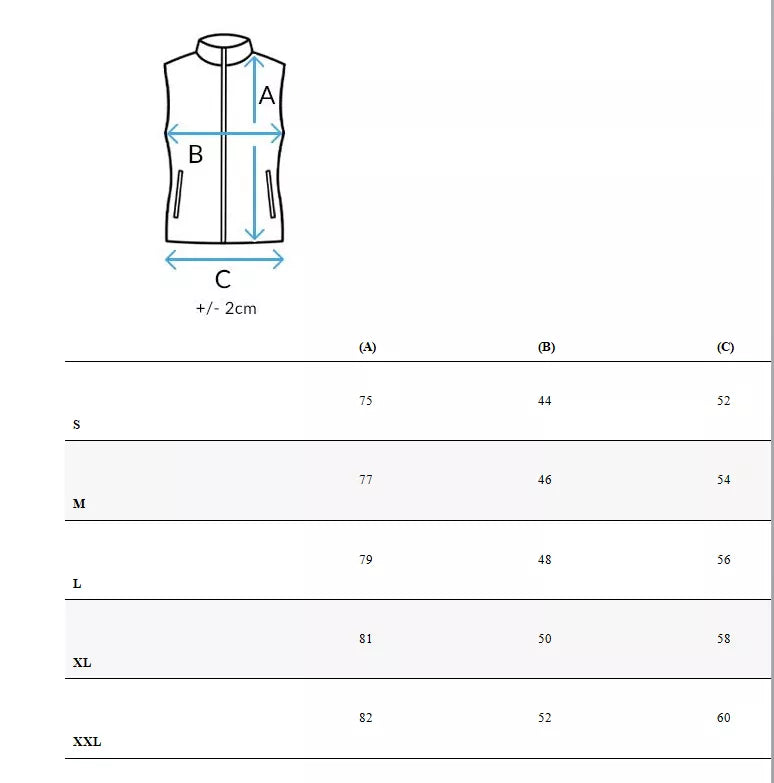 A
B
C
+/- 2cm

| | (A) | (B) | (C) |
|---|---|---|---|
| S | 75 | 44 | 52 |
| M | 77 | 46 | 54 |
| L | 79 | 48 | 56 |
| XL | 81 | 50 | 58 |
| XXL | 82 | 52 | 60 |